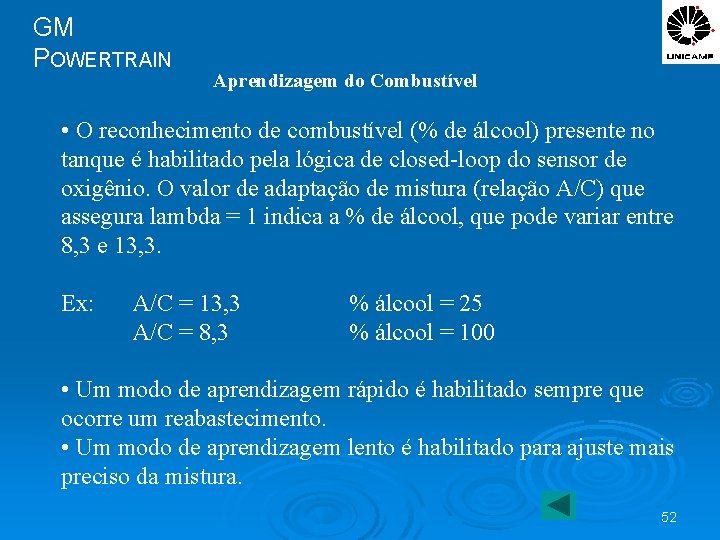 GM
POWERTRAIN

UNICAMP

Aprendizagem do Combustível

• O reconhecimento de combustível (% de álcool) presente no tanque é habilitado pela lógica de closed-loop do sensor de oxigênio. O valor de adaptação de mistura (relação A/C) que assegura lambda = 1 indica a % de álcool, que pode variar entre 8,3 e 13,3.

Ex: A/C = 13,3 % álcool = 25
A/C = 8,3 % álcool = 100

• Um modo de aprendizagem rápido é habilitado sempre que ocorre um reabastecimento.
• Um modo de aprendizagem lento é habilitado para ajuste mais preciso da mistura.

52